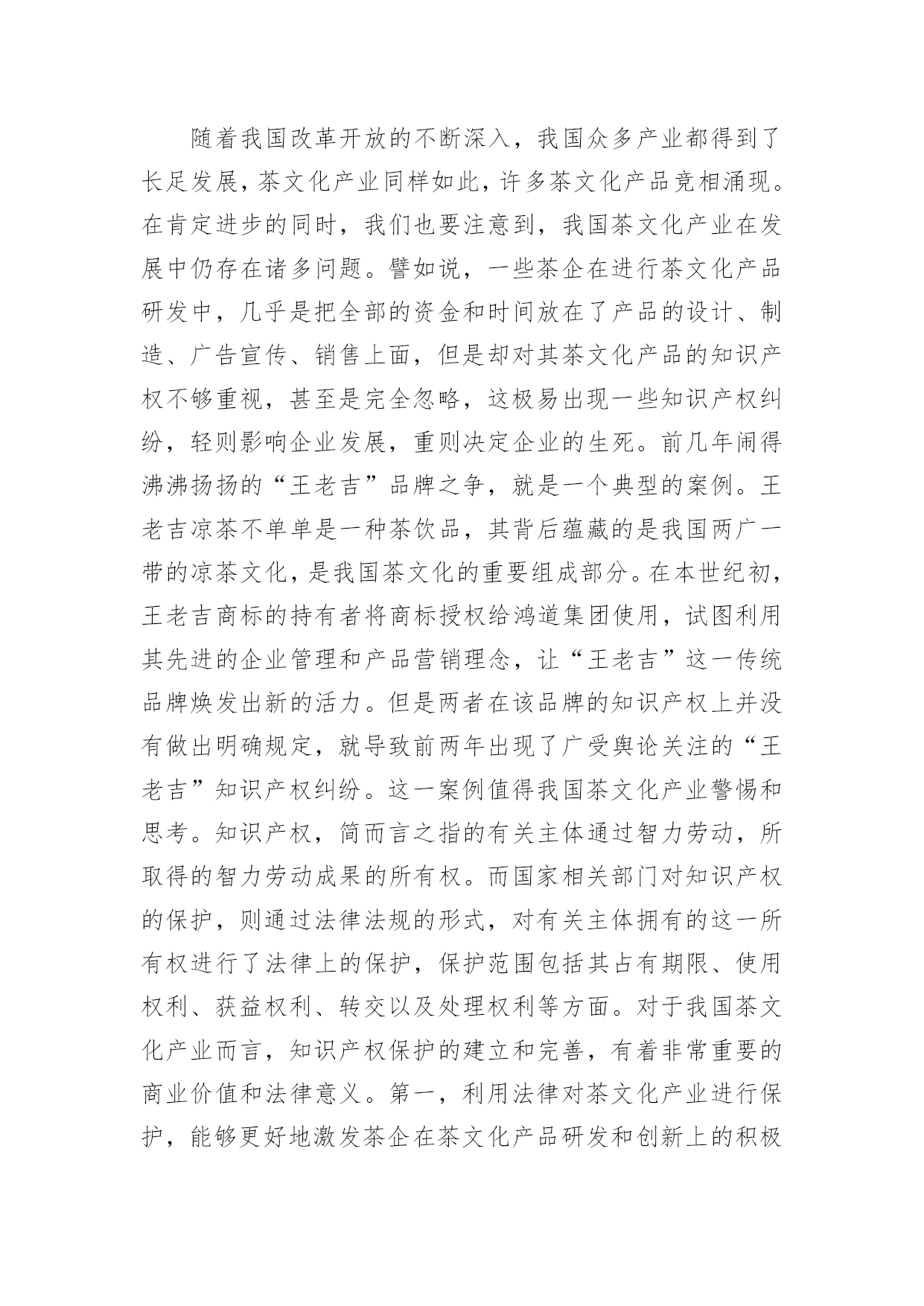 随着我国改革开放的不断深入，我国众多产业都得到了长足发展，茶文化产业同样如此，许多茶文化产品竞相涌现。在肯定进步的同时，我们也要注意到，我国茶文化产业在发展中仍存在诸多问题。譬如说，一些茶企在进行茶文化产品研发中，几乎是把全部的资金和时间放在了产品的设计、制造、广告宣传、销售上面，但是却对其茶文化产品的知识产权不够重视，甚至是完全忽略，这极易出现一些知识产权纠纷，轻则影响企业发展，重则决定企业的生死。前几年闹得沸沸扬扬的“王老吉”品牌之争，就是一个典型的案例。王老吉凉茶不单单是一种茶饮品，其背后蕴藏的是我国两广一带的凉茶文化，是我国茶文化的重要组成部分。在本世纪初，王老吉商标的持有者将商标授权给鸿道集团使用，试图利用其先进的企业管理和产品营销理念，让“王老吉”这一传统品牌焕发出新的活力。但是两者在该品牌的知识产权上并没有做出明确规定，就导致前两年出现了广受舆论关注的“王老吉”知识产权纠纷。这一案例值得我国茶文化产业警惕和思考。知识产权，简而言之指的有关主体通过智力劳动，所取得的智力劳动成果的所有权。而国家相关部门对知识产权的保护，则通过法律法规的形式，对有关主体拥有的这一所有权进行了法律上的保护，保护范围包括其占有期限、使用权利、获益权利、转交以及处理权利等方面。对于我国茶文化产业而言，知识产权保护的建立和完善，有着非常重要的商业价值和法律意义。第一，利用法律对茶文化产业进行保护，能够更好地激发茶企在茶文化产品研发和创新上的积极